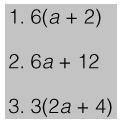 1. $6(a + 2)$

2. $6a + 12$

3. $3(2a + 4)$